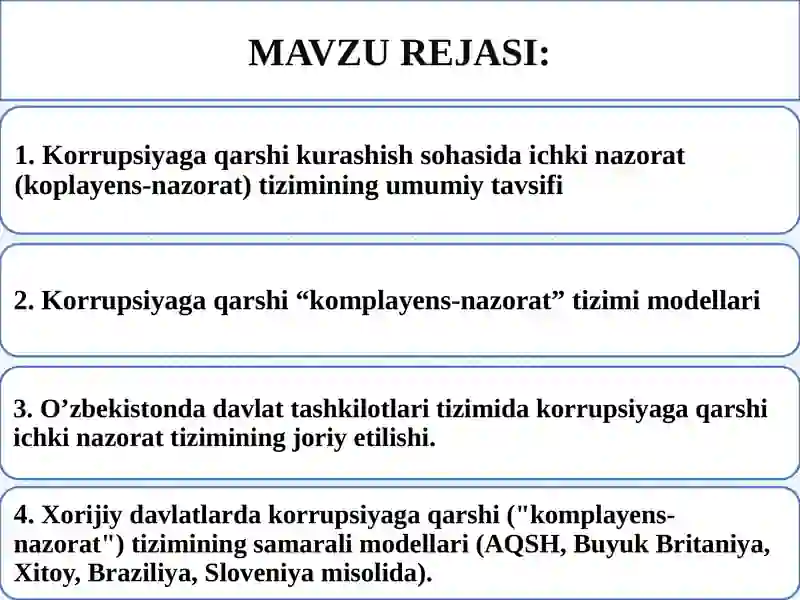 MAVZU REJASI:

1. Korrupsiyaga qarshi kurashish sohasida ichki nazorat (koplayens-nazorat) tizimining umumiy tavsifi

2. Korrupsiyaga qarshi “komplayens-nazorat” tizimi modellari

3. O’zbekistonda davlat tashkilotlari tizimida korrupsiyaga qarshi ichki nazorat tizimining joriy etilishi.

4. Xorijiy davlatlarda korrupsiyaga qarshi ("komplayens-nazorat") tizimining samarali modellari (AQSH, Buyuk Britaniya, Xitoy, Braziliya, Sloveniya misolida).